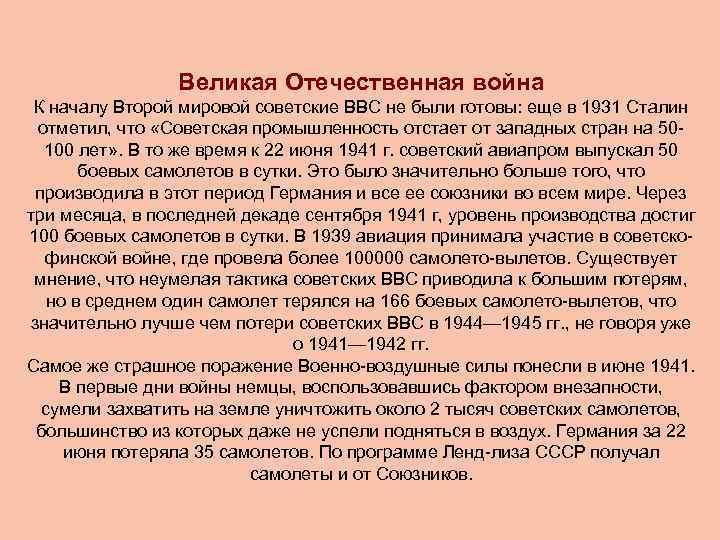 Великая Отечественная война

К началу Второй мировой советские ВВС не были готовы: еще в 1931 Сталин отметил, что «Советская промышленность отстает от западных стран на 50-100 лет». В то же время к 22 июня 1941 г. советский авиапром выпускал 50 боевых самолетов в сутки. Это было значительно больше того, что производила в этот период Германия и все ее союзники во всем мире. Через три месяца, в последней декаде сентября 1941 г, уровень производства достиг 100 боевых самолетов в сутки. В 1939 авиация принимала участие в советско-финской войне, где провела более 100000 самолето-вылетов. Существует мнение, что неумелая тактика советских ВВС приводила к большим потерям, но в среднем один самолет терялся на 166 боевых самолето-вылетов, что значительно лучше чем потери советских ВВС в 1944—1945 гг., не говоря уже о 1941—1942 гг.

Самое же страшное поражение Военно-воздушные силы понесли в июне 1941. В первые дни войны немцы, воспользовавшись фактором внезапности, сумели захватить на земле уничтожить около 2 тысяч советских самолетов, большинство из которых даже не успели подняться в воздух. Германия за 22 июня потеряла 35 самолетов. По программе Ленд-лиза СССР получал самолеты и от Союзников.